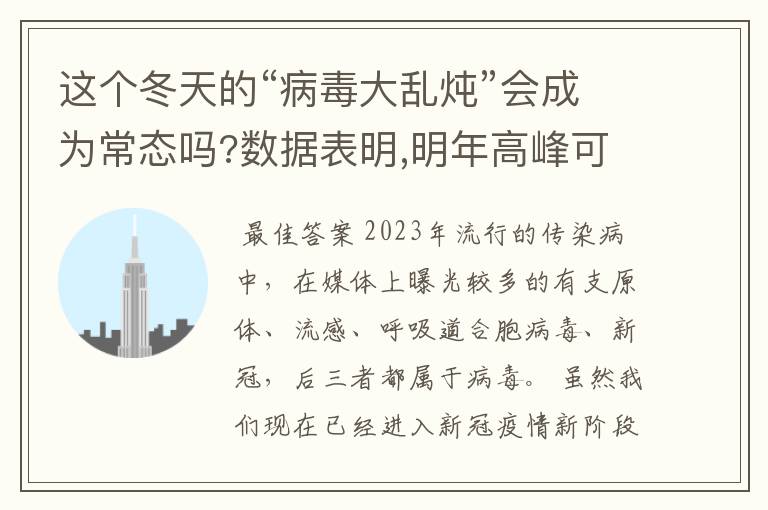 这个冬天的“病毒大乱炖”会成为常态吗?数据表明,明年高峰可

最佳答案 2023年流行的传染病中，在媒体上曝光较多的有支原体、流感、呼吸道合胞病毒、新冠，后三者都属于病毒。虽然我们现在已经进入新冠疫情新阶段